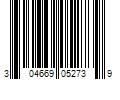 3 04669 05273 9